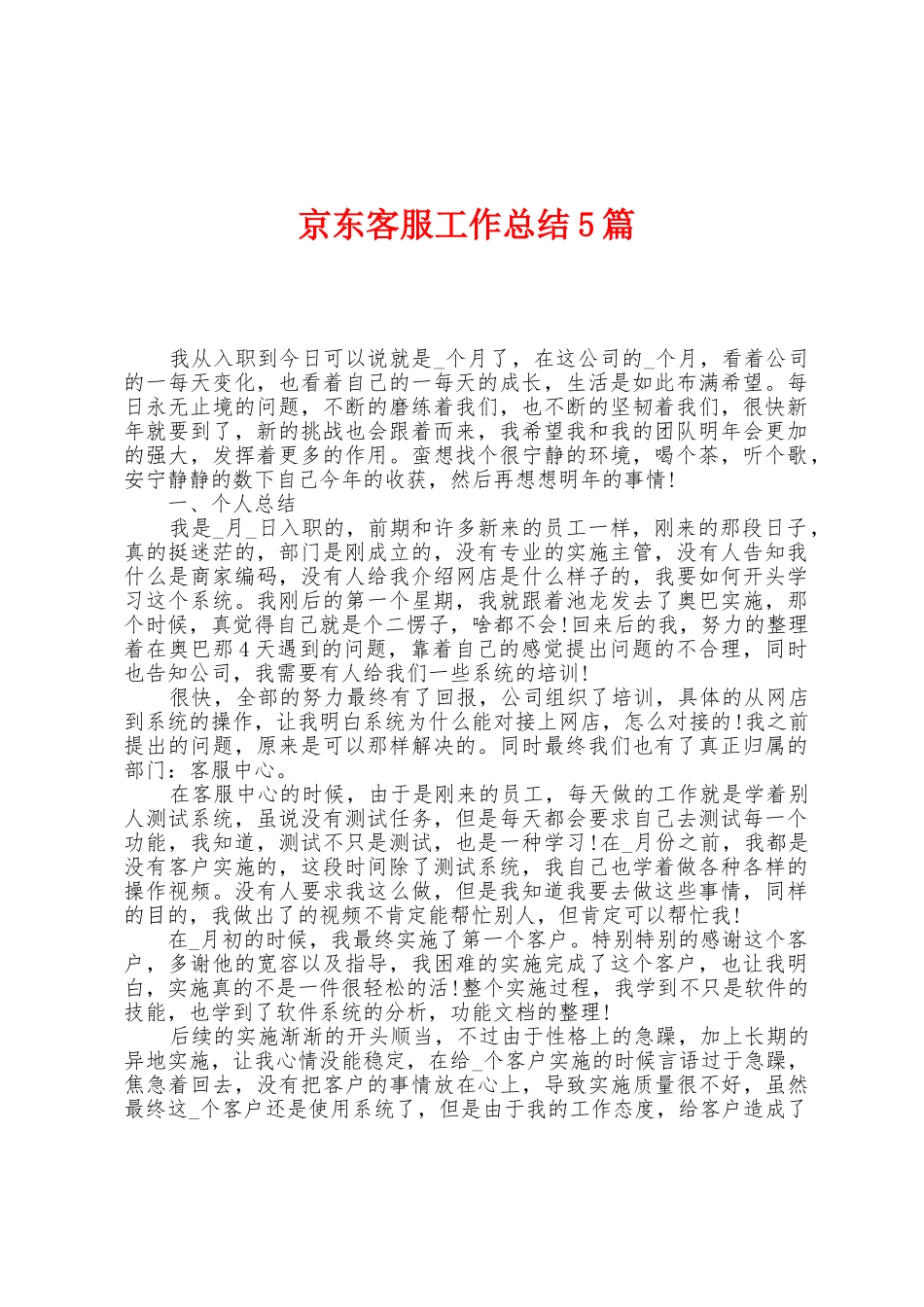 京东客服工作总结5篇

我从入职到今日可以说就是_个月了，在这公司的_个月，看着公司的一每天变化，也看着自己的一每天的成长，生活是如此布满希望。每日永无止境的问题，不断的磨练着我们，也不断的坚韧着我们，很快新年就要到了，新的挑战也会跟着而来，我希望我和我的团队明年会更加的强大，发挥着更多的作用。蛮想找个很宁静的环境，喝个茶，听个歌，安宁静静的数下自己今年的收获，然后再想想明年的事情!

一、个人总结

我是_月_日入职的，前期和许多新来的员工一样，刚来的那段日子，真的挺迷茫的，部门是刚成立的，没有专业的实施主管，没有人告知我什么是商家编码，没有人给我介绍网店是什么样子的，我要如何开头学习这个系统。我刚后的第一个星期，我就跟着池龙发去了奥巴实施，那个时候，真觉得自己就是个二愣子，啥都不会!回来后的我，努力的整理着在奥巴那4天遇到的问题，靠着自己的感觉提出问题的不合理，同时也告知公司，我需要有人给我们一些系统的培训!

很快，全部的努力最终有了回报，公司组织了培训，具体的从网店到系统的操作，让我明白系统为什么能对接上网店，怎么对接的!我之前提出的问题，原来是可以那样解决的。同时最终我们也有了真正归属的部门：客服中心。

在客服中心的时候，由于是刚来的员工，每天做的工作就是学着别人测试系统，虽说没有测试任务，但是每天都会要求自己去测试每一个功能，我知道，测试不只是测试，也是一种学习!在_月份之前，我都是没有客户实施的，这段时间除了测试系统，我自己也学着做各种各样的操作视频。没有人要求我这么做，但是我知道我要去做这些事情，同样的目的，我做出了的视频不肯定能帮忙别人，但肯定可以帮忙我!

在_月初的时候，我最终实施了第一个客户。特别特别的感谢这个客户，多谢他的宽容以及指导，我困难的实施完成了这个客户，也让我明白，实施真的不是一件很轻松的活!整个实施过程，我学到不只是软件的技能，也学到了软件系统的分析，功能文档的整理!

后续的实施渐渐的开头顺当，不过由于性格上的急躁，加上长期的异地实施，让我心情没能稳定，在给_个客户实施的时候言语过于急躁，焦急着回去，没有把客户的事情放在心上，导致实施质量很不好，虽然最终这_个客户还是使用系统了，但是由于我的工作态度，给客户造成了